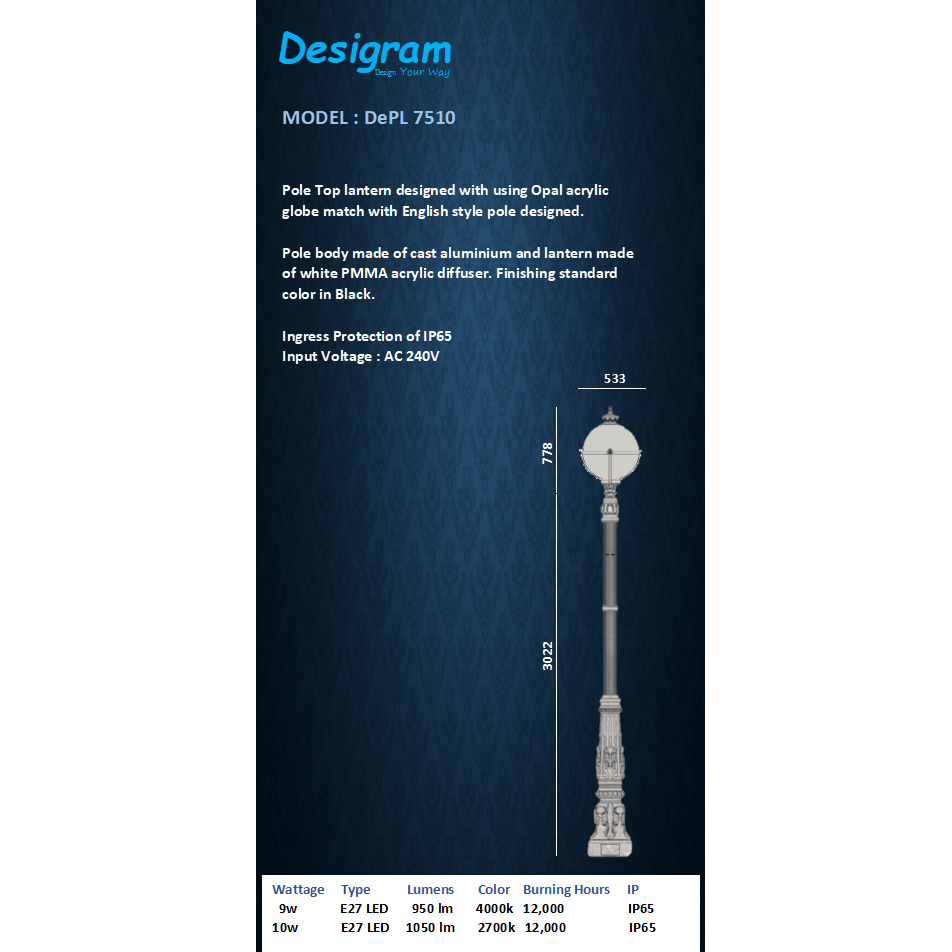 Desigram
Design Your Way

MODEL : DePL 7510

Pole Top lantern designed with using Opal acrylic globe match with English style pole designed.

Pole body made of cast aluminium and lantern made of white PMMA acrylic diffuser. Finishing standard color in Black.

Ingress Protection of IP65
Input Voltage : AC 240V

533
778
3022

| Wattage | Type | Lumens | Color | Burning Hours | IP |
|---|---|---|---|---|---|
| 9w | E27 LED | 950 lm | 4000k | 12,000 | IP65 |
| 10w | E27 LED | 1050 lm | 2700k | 12,000 | IP65 |